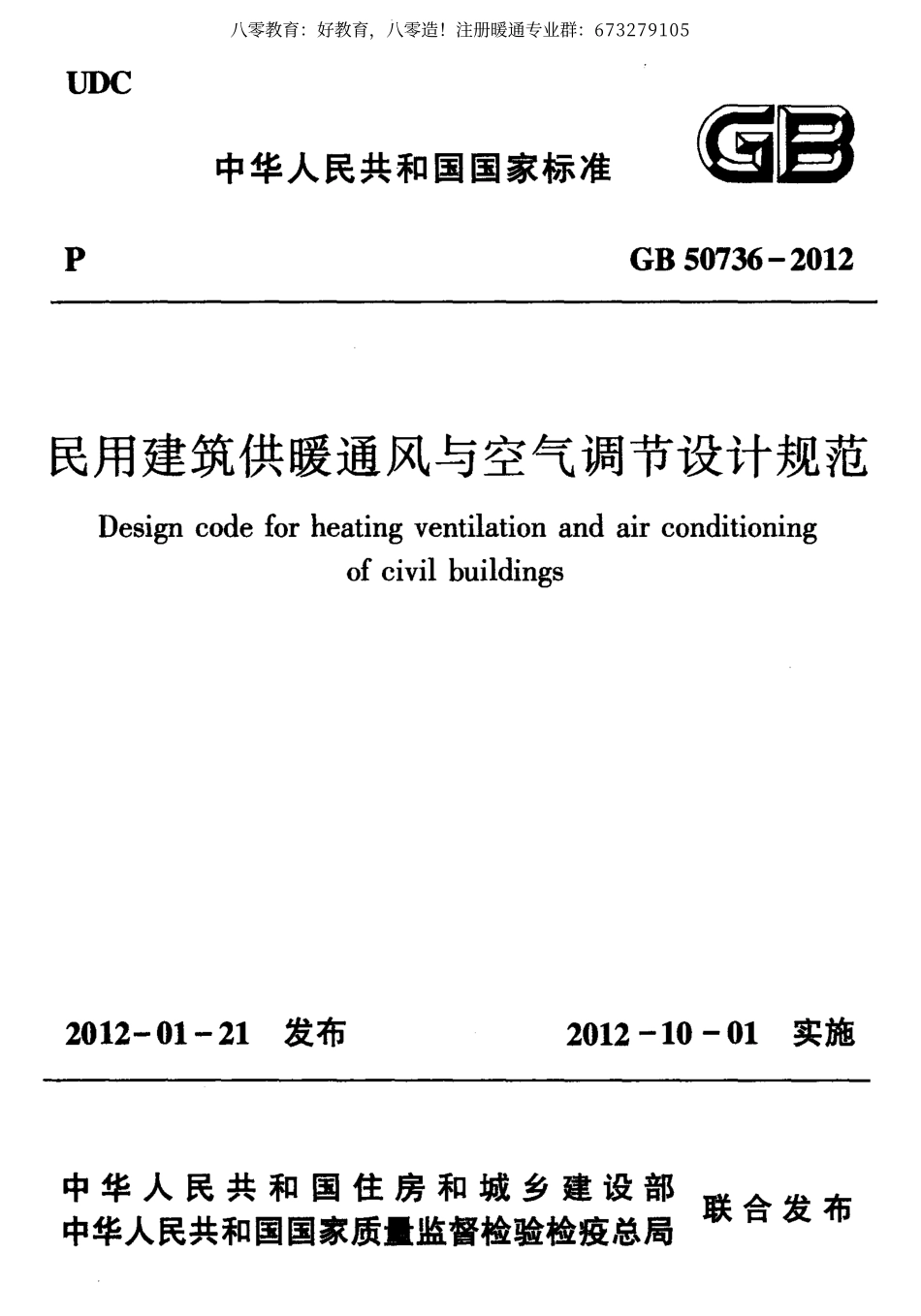 八零教育：好教育，八零造！注册暖通专业群：673279105

UDC

中华人民共和国国家标准

GB

P

GB 50736-2012

民用建筑供暖通风与空气调节设计规范

Design code for heating ventilation and air conditioning of civil buildings

2012-01-21 发布

2012-10-01 实施

中华人民共和国住房和城乡建设部
中华人民共和国国家质量监督检验检疫总局

联合发布